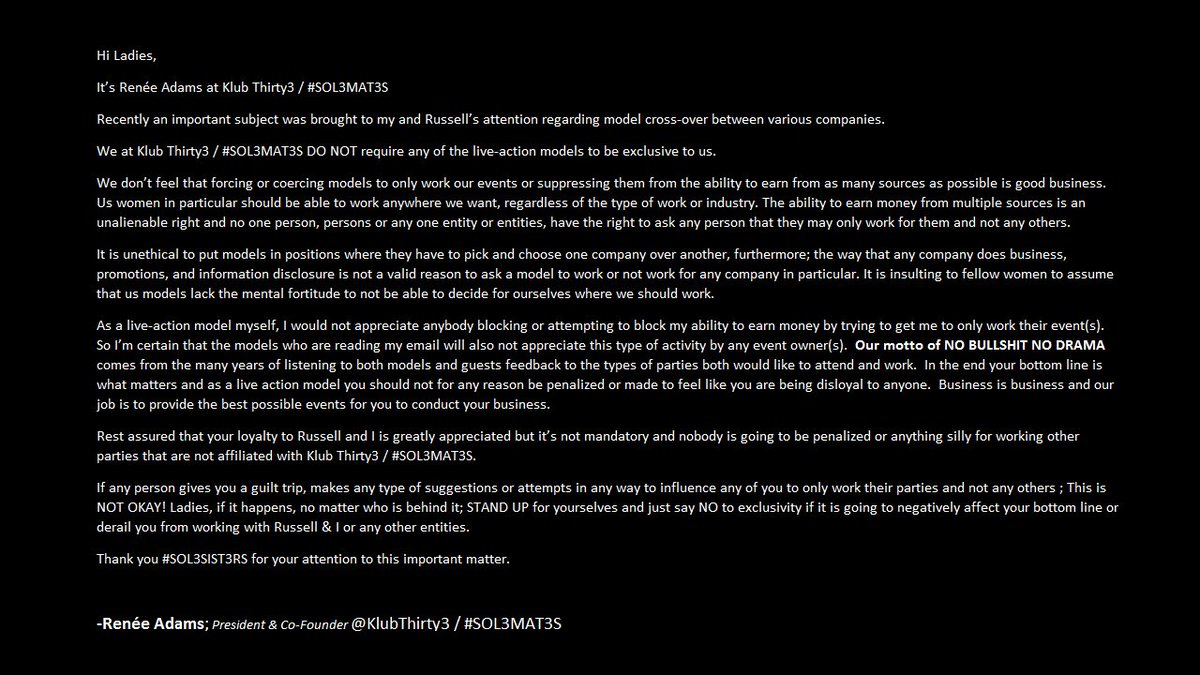 Hi Ladies,

It's Renée Adams at Klub Thirty3 / #SOL3MAT3S

Recently an important subject was brought to my and Russell's attention regarding model cross-over between various companies.

We at Klub Thirty3 / #SOL3MAT3S DO NOT require any of the live-action models to be exclusive to us.

We don't feel that forcing or coercing models to only work our events or suppressing them from the ability to earn from as many sources as possible is good business. Us women in particular should be able to work anywhere we want, regardless of the type of work or industry. The ability to earn money from multiple sources is an unalienable right and no one person, persons or any one entity or entities, have the right to ask any person that they may only work for them and not any others.

It is unethical to put models in positions where they have to pick and choose one company over another, furthermore; the way that any company does business, promotions, and information disclosure is not a valid reason to ask a model to work or not work for any company in particular. It is insulting to fellow women to assume that us models lack the mental fortitude to not be able to decide for ourselves where we should work.

As a live-action model myself, I would not appreciate anybody blocking or attempting to block my ability to earn money by trying to get me to only work their event(s). So I'm certain that the models who are reading my email will also not appreciate this type of activity by any event owner(s). Our motto of NO BULLSHIT NO DRAMA comes from the many years of listening to both models and guests feedback to the types of parties both would like to attend and work. In the end your bottom line is what matters and as a live action model you should not for any reason be penalized or made to feel like you are being disloyal to anyone. Business is business and our job is to provide the best possible events for you to conduct your business.

Rest assured that your loyalty to Russell and I is greatly appreciated but it's not mandatory and nobody is going to be penalized or anything silly for working other parties that are not affiliated with Klub Thirty3 / #SOL3MAT3S.

If any person gives you a guilt trip, makes any type of suggestions or attempts in any way to influence any of you to only work their parties and not any others ; This is NOT OKAY! Ladies, if it happens, no matter who is behind it; STAND UP for yourselves and just say NO to exclusivity if it is going to negatively affect your bottom line or derail you from working with Russell & I or any other entities.

Thank you #SOL3SIST3RS for your attention to this important matter.

-Renée Adams; President & Co-Founder @KlubThirty3 / #SOL3MAT3S